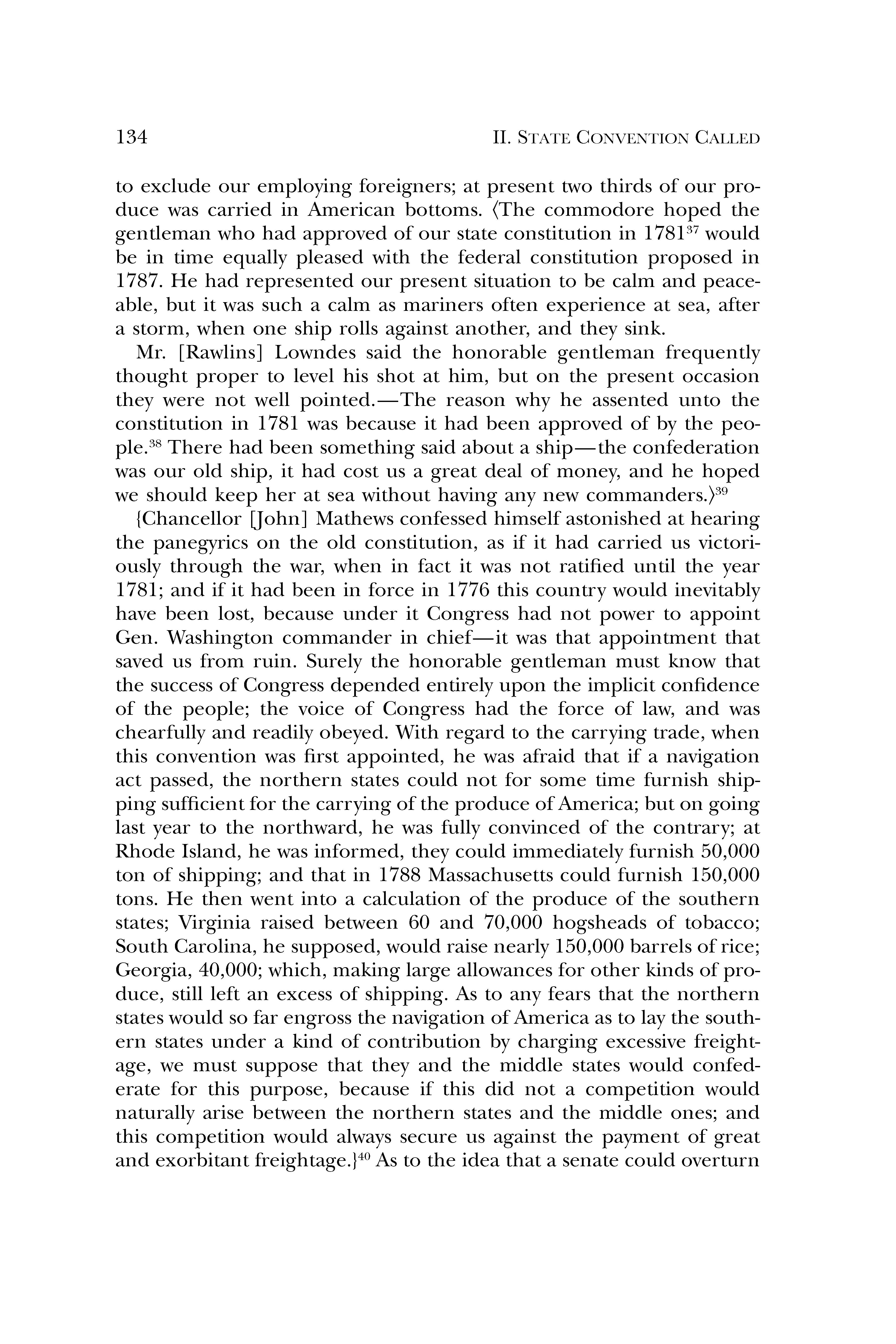 134 II. STATE CONVENTION CALLED

to exclude our employing foreigners; at present two thirds of our produce was carried in American bottoms. ⟨The commodore hoped the gentleman who had approved of our state constitution in 1781$^{37}$ would be in time equally pleased with the federal constitution proposed in 1787. He had represented our present situation to be calm and peaceable, but it was such a calm as mariners often experience at sea, after a storm, when one ship rolls against another, and they sink.

Mr. [Rawlins] Lowndes said the honorable gentleman frequently thought proper to level his shot at him, but on the present occasion they were not well pointed.—The reason why he assented unto the constitution in 1781 was because it had been approved of by the people.$^{38}$ There had been something said about a ship—the confederation was our old ship, it had cost us a great deal of money, and he hoped we should keep her at sea without having any new commanders.⟩$^{39}$

{Chancellor [John] Mathews confessed himself astonished at hearing the panegyrics on the old constitution, as if it had carried us victoriously through the war, when in fact it was not ratified until the year 1781; and if it had been in force in 1776 this country would inevitably have been lost, because under it Congress had not power to appoint Gen. Washington commander in chief—it was that appointment that saved us from ruin. Surely the honorable gentleman must know that the success of Congress depended entirely upon the implicit confidence of the people; the voice of Congress had the force of law, and was chearfully and readily obeyed. With regard to the carrying trade, when this convention was first appointed, he was afraid that if a navigation act passed, the northern states could not for some time furnish shipping sufficient for the carrying of the produce of America; but on going last year to the northward, he was fully convinced of the contrary; at Rhode Island, he was informed, they could immediately furnish 50,000 ton of shipping; and that in 1788 Massachusetts could furnish 150,000 tons. He then went into a calculation of the produce of the southern states; Virginia raised between 60 and 70,000 hogsheads of tobacco; South Carolina, he supposed, would raise nearly 150,000 barrels of rice; Georgia, 40,000; which, making large allowances for other kinds of produce, still left an excess of shipping. As to any fears that the northern states would so far engross the navigation of America as to lay the southern states under a kind of contribution by charging excessive freightage, we must suppose that they and the middle states would confederate for this purpose, because if this did not a competition would naturally arise between the northern states and the middle ones; and this competition would always secure us against the payment of great and exorbitant freightage.}$^{40}$ As to the idea that a senate could overturn